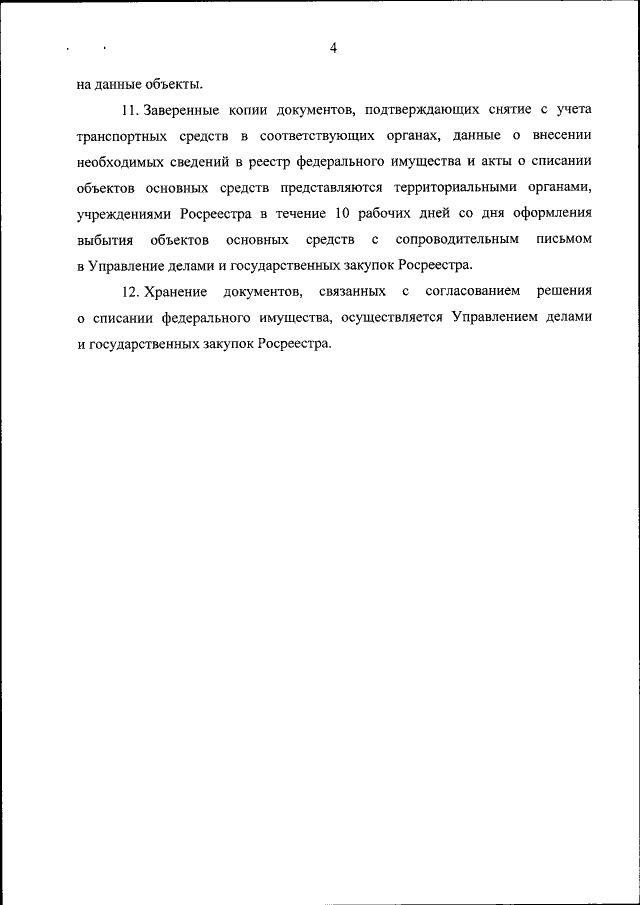 4

на данные объекты.

11. Заверенные копии документов, подтверждающих снятие с учета транспортных средств в соответствующих органах, данные о внесении необходимых сведений в реестр федерального имущества и акты о списании объектов основных средств представляются территориальными органами, учреждениями Росреестра в течение 10 рабочих дней со дня оформления выбытия объектов основных средств с сопроводительным письмом в Управление делами и государственных закупок Росреестра.

12. Хранение документов, связанных с согласованием решения о списании федерального имущества, осуществляется Управлением делами и государственных закупок Росреестра.